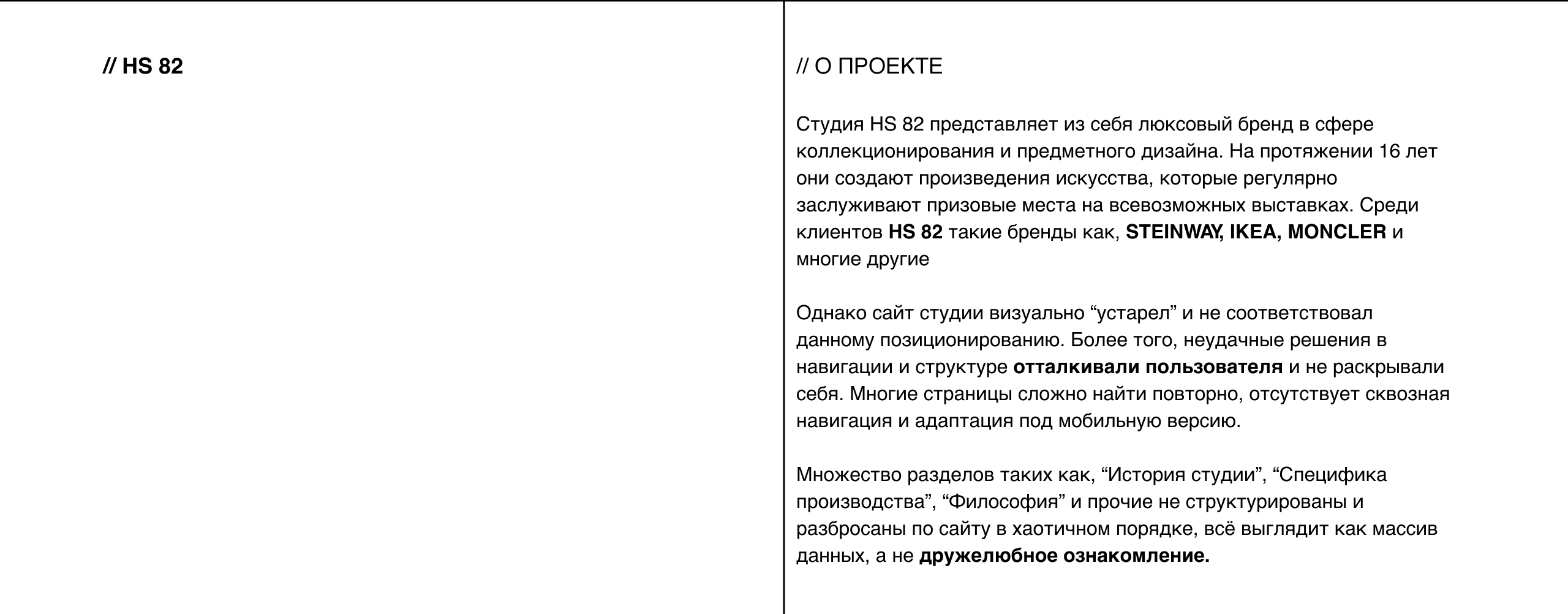 // HS 82

// О ПРОЕКТЕ

Студия HS 82 представляет из себя люксовый бренд в сфере коллекционирования и предметного дизайна. На протяжении 16 лет они создают произведения искусства, которые регулярно заслуживают призовые места на всевозможных выставках. Среди клиентов HS 82 такие бренды как, STEINWAY, IKEA, MONCLER и многие другие

Однако сайт студии визуально “устарел” и не соответствовал данному позиционированию. Более того, неудачные решения в навигации и структуре отталкивали пользователя и не раскрывали себя. Многие страницы сложно найти повторно, отсутствует сквозная навигация и адаптация под мобильную версию.

Множество разделов таких как, “История студии”, “Специфика производства”, “Философия” и прочие не структурированы и разбросаны по сайту в хаотичном порядке, всё выглядит как массив данных, а не дружелюбное ознакомление.